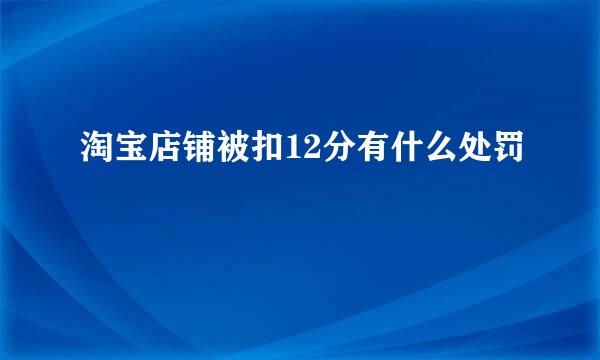 淘宝店铺被扣12分有什么处罚